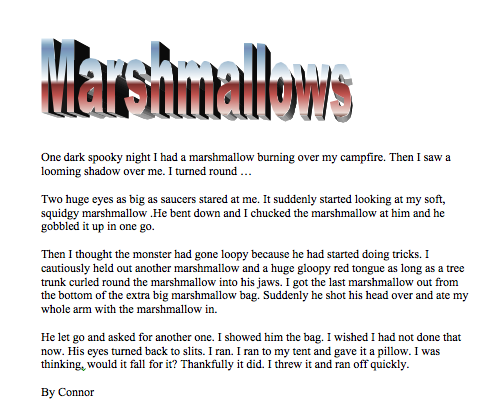 Marshmallows

One dark spooky night I had a marshmallow burning over my campfire. Then I saw a looming shadow over me. I turned round …

Two huge eyes as big as saucers stared at me. It suddenly started looking at my soft, squidgy marshmallow .He bent down and I chucked the marshmallow at him and he gobbled it up in one go.

Then I thought the monster had gone loopy because he had started doing tricks. I cautiously held out another marshmallow and a huge gloopy red tongue as long as a tree trunk curled round the marshmallow into his jaws. I got the last marshmallow out from the bottom of the extra big marshmallow bag. Suddenly he shot his head over and ate my whole arm with the marshmallow in.

He let go and asked for another one. I showed him the bag. I wished I had not done that now. His eyes turned back to slits. I ran. I ran to my tent and gave it a pillow. I was thinking, would it fall for it? Thankfully it did. I threw it and ran off quickly.

By Connor